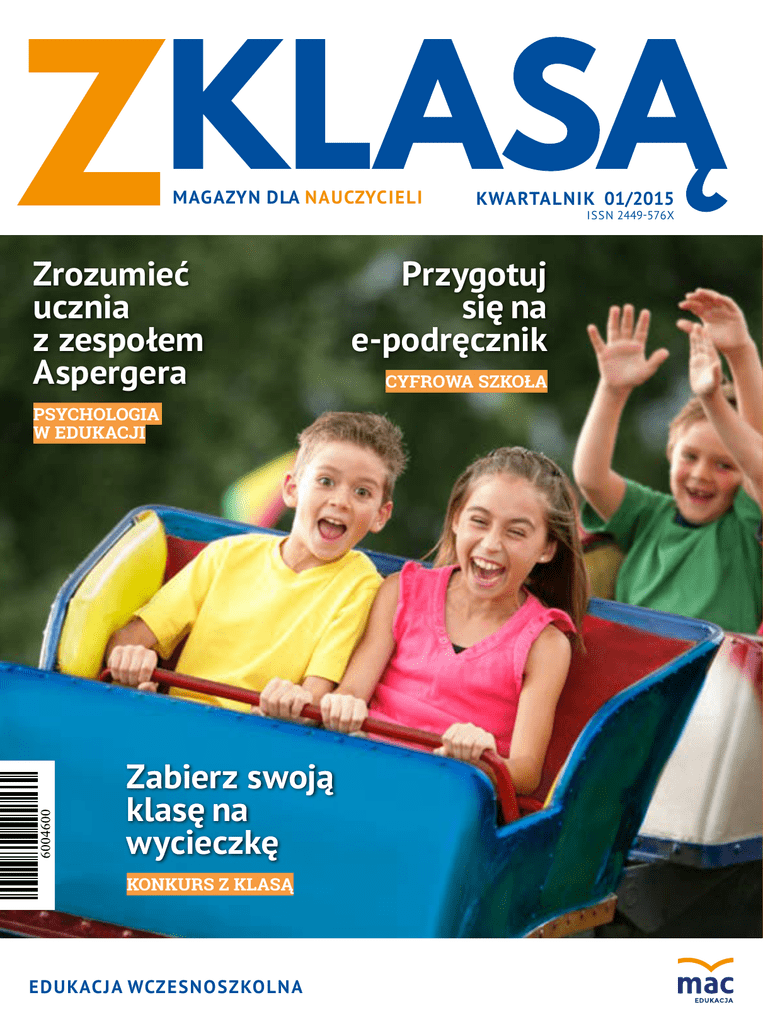 Z KLASĄ

MAGAZYN DLA NAUCZYCIELI

KWARTALNIK 01/2015
ISSN 2449-576X

Zrozumieć ucznia z zespołem Aspergera

PSYCHOLOGIA W EDUKACJI

Przygotuj się na e-podręcznik

CYFROWA SZKOŁA

6004600

Zabierz swoją klasę na wycieczkę

KONKURS Z KLASĄ

EDUKACJA WCZESNOSZKOLNA

mac
EDUKACJA